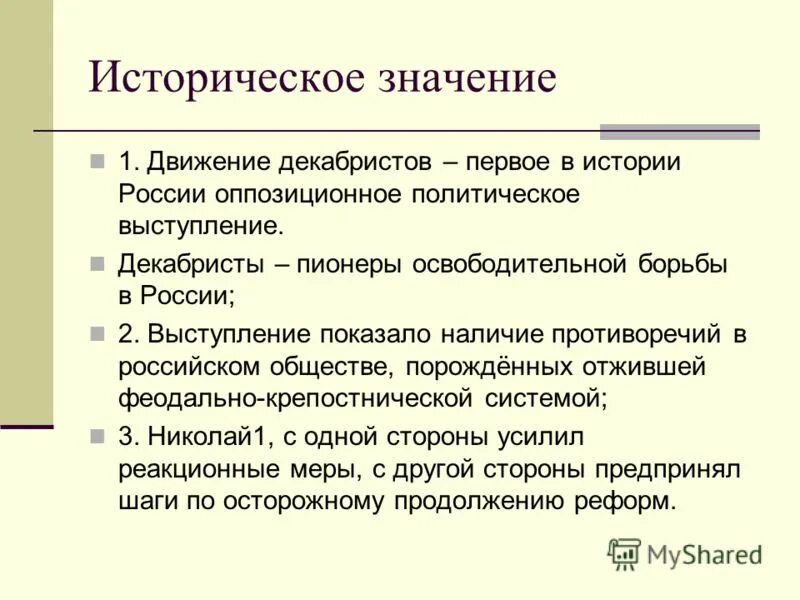 Историческое значение

1. Движение декабристов – первое в истории России оппозиционное политическое выступление.

Декабристы – пионеры освободительной борьбы в России;

2. Выступление показало наличие противоречий в российском обществе, порождённых отжившей феодально-крепостнической системой;

3. Николай1, с одной стороны усилил реакционные меры, с другой стороны предпринял шаги по осторожному продолжению реформ.

MyShared